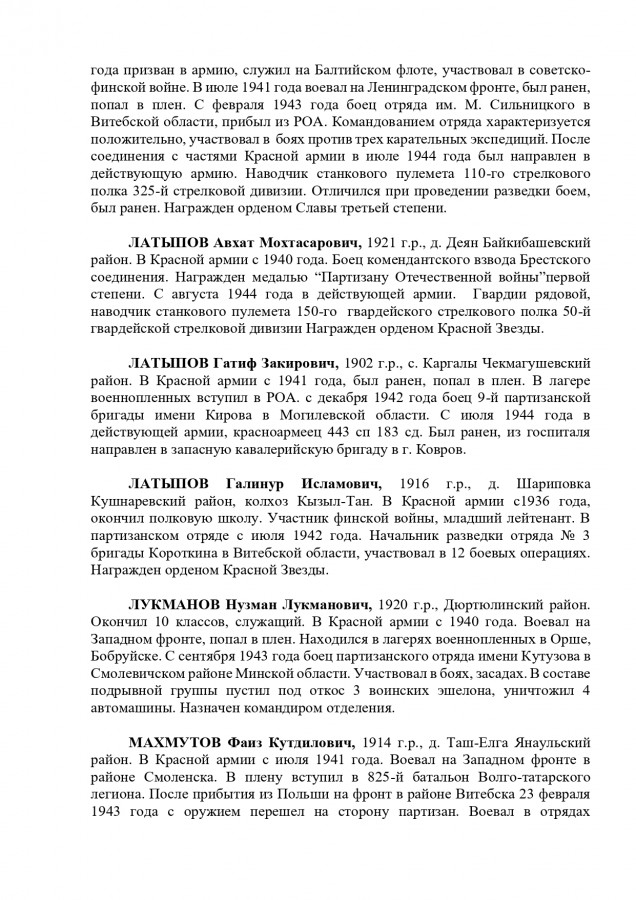 года призван в армию, служил на Балтийском флоте, участвовал в советско-финской войне. В июле 1941 года воевал на Ленинградском фронте, был ранен, попал в плен. С февраля 1943 года боец отряда им. М. Сильницкого в Витебской области, прибыл из РОА. Командованием отряда характеризуется положительно, участвовал в боях против трех карательных экспедиций. После соединения с частями Красной армии в июле 1944 года был направлен в действующую армию. Наводчик станкового пулемета 110-го стрелкового полка 325-й стрелковой дивизии. Отличился при проведении разведки боем, был ранен. Награжден орденом Славы третьей степени.

ЛАТЫПОВ Авхат Мохтасарович, 1921 г.р., д. Деян Байкибашевский район. В Красной армии с 1940 года. Боец комендантского взвода Брестского соединения. Награжден медалью "Партизану Отечественной войны"первой степени. С августа 1944 года в действующей армии. Гвардии рядовой, наводчик станкового пулемета 150-го гвардейского стрелкового полка 50-й гвардейской стрелковой дивизии Награжден орденом Красной Звезды.

ЛАТЫПОВ Гатиф Закирович, 1902 г.р., с. Каргалы Чекмагушевский район. В Красной армии с 1941 года, был ранен, попал в плен. В лагере военнопленных вступил в РОА. с декабря 1942 года боец 9-й партизанской бригады имени Кирова в Могилевской области. С июля 1944 года в действующей армии, красноармеец 443 сп 183 сд. Был ранен, из госпиталя направлен в запасную кавалерийскую бригаду в г. Ковров.

ЛАТЫПОВ Галинур Исламович, 1916 г.р., д. Шариповка Кушнаревский район, колхоз Кызыл-Тан. В Красной армии с1936 года, окончил полковую школу. Участник финской войны, младший лейтенант. В партизанском отряде с июля 1942 года. Начальник разведки отряда № 3 бригады Короткина в Витебской области, участвовал в 12 боевых операциях. Награжден орденом Красной Звезды.

ЛУКМАНОВ Нузман Лукманович, 1920 г.р., Дюртюлинский район. Окончил 10 классов, служащий. В Красной армии с 1940 года. Воевал на Западном фронте, попал в плен. Находился в лагерях военнопленных в Орше, Бобруйске. С сентября 1943 года боец партизанского отряда имени Кутузова в Смолевичском районе Минской области. Участвовал в боях, засадах. В составе подрывной группы пустил под откос 3 воинских эшелона, уничтожил 4 автомашины. Назначен командиром отделения.

МАХМУТОВ Фаиз Кутдилович, 1914 г.р., д. Таш-Елга Янаульский район. В Красной армии с июля 1941 года. Воевал на Западном фронте в районе Смоленска. В плену вступил в 825-й батальон Волго-татарского легиона. После прибытия из Польши на фронт в районе Витебска 23 февраля 1943 года с оружием перешел на сторону партизан. Воевал в отрядах